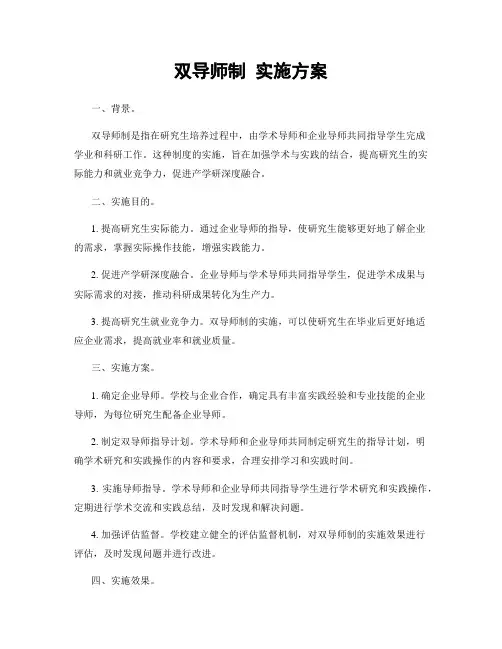 双导师制 实施方案

一、背景。

双导师制是指在研究生培养过程中，由学术导师和企业导师共同指导学生完成学业和科研工作。这种制度的实施，旨在加强学术与实践的结合，提高研究生的实际能力和就业竞争力，促进产学研深度融合。

二、实施目的。

1. 提高研究生实际能力。通过企业导师的指导，使研究生能够更好地了解企业的需求，掌握实际操作技能，增强实践能力。

2. 促进产学研深度融合。企业导师与学术导师共同指导学生，促进学术成果与实际需求的对接，推动科研成果转化为生产力。

3. 提高研究生就业竞争力。双导师制的实施，可以使研究生在毕业后更好地适应企业需求，提高就业率和就业质量。

三、实施方案。

1. 确定企业导师。学校与企业合作，确定具有丰富实践经验和专业技能的企业导师，为每位研究生配备企业导师。

2. 制定双导师指导计划。学术导师和企业导师共同制定研究生的指导计划，明确学术研究和实践操作的内容和要求，合理安排学习和实践时间。

3. 实施导师指导。学术导师和企业导师共同指导学生进行学术研究和实践操作，定期进行学术交流和实践总结，及时发现和解决问题。

4. 加强评估监督。学校建立健全的评估监督机制，对双导师制的实施效果进行评估，及时发现问题并进行改进。

四、实施效果。